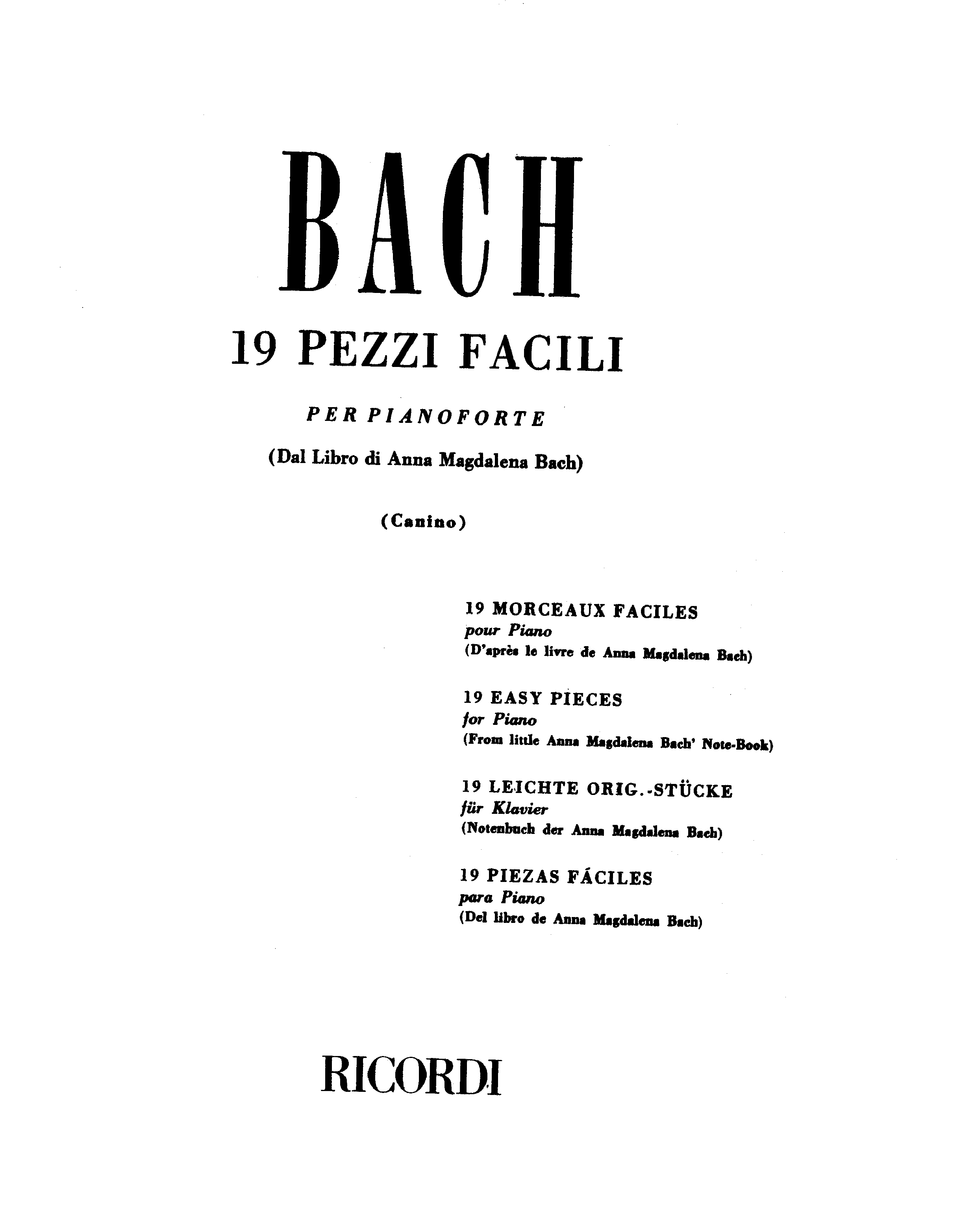 BACH

19 PEZZI FACILI

PER PIANOFORTE

(Dal Libro di Anna Magdalena Bach)

(Canino)

19 MORCEAUX FACILES
pour Piano
(D'après le livre de Anna Magdalena Bach)

19 EASY PIECES
for Piano
(From little Anna Magdalena Bach' Note-Book)

19 LEICHTE ORIG.-STÜCKE
für Klavier
(Notenbuch der Anna Magdalena Bach)

19 PIEZAS FÁCILES
para Piano
(Del libro de Anna Magdalena Bach)

RICORDI